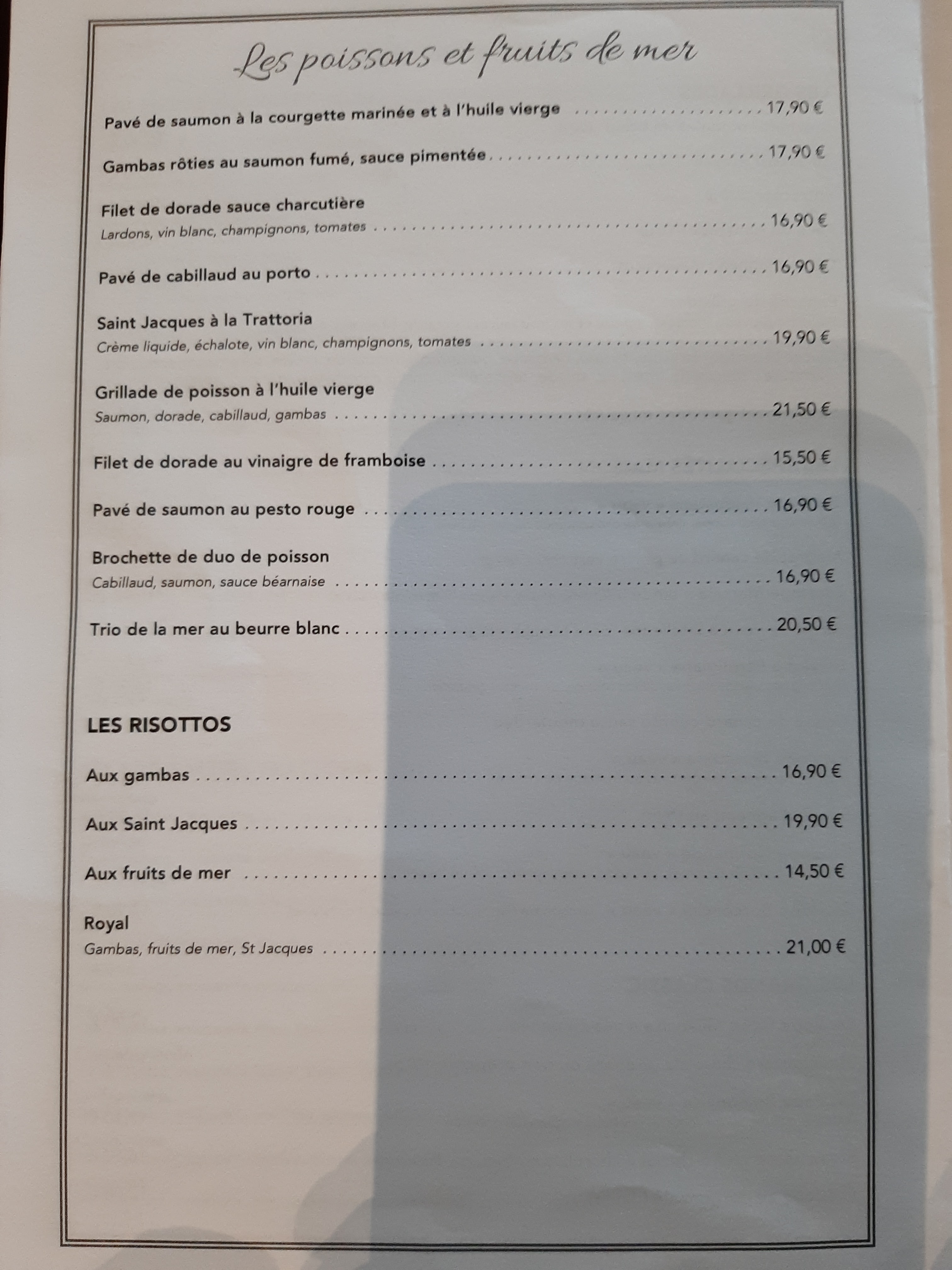 Les poissons et fruits de mer

Pavé de saumon à la courgette marinée et à l'huile vierge 17,90 €

Gambas rôties au saumon fumé, sauce pimentée 17,90 €

Filet de dorade sauce charcutière
Lardons, vin blanc, champignons, tomates 16,90 €

Pavé de cabillaud au porto 16,90 €

Saint Jacques à la Trattoria
Crème liquide, échalote, vin blanc, champignons, tomates 19,90 €

Grillade de poisson à l'huile vierge
Saumon, dorade, cabillaud, gambas 21,50 €

Filet de dorade au vinaigre de framboise 15,50 €

Pavé de saumon au pesto rouge 16,90 €

Brochette de duo de poisson
Cabillaud, saumon, sauce béarnaise 16,90 €

Trio de la mer au beurre blanc 20,50 €

LES RISOTTOS

Aux gambas 16,90 €

Aux Saint Jacques 19,90 €

Aux fruits de mer 14,50 €

Royal
Gambas, fruits de mer, St Jacques 21,00 €